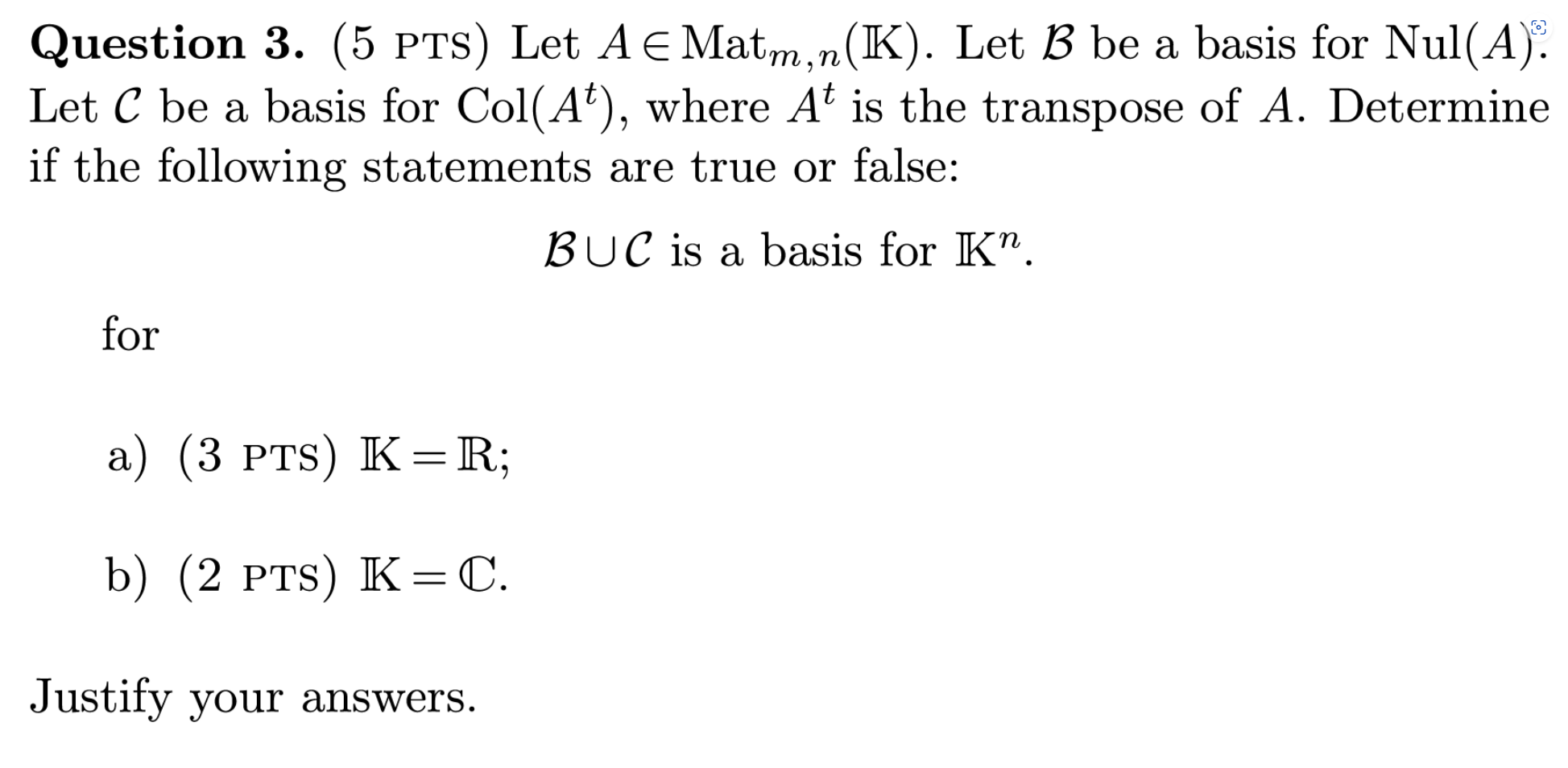 **Question 3.** (5 PTS) Let $A \in \text{Mat}_{m,n}(\mathbb{K})$. Let $\mathcal{B}$ be a basis for $\text{Nul}(A)$. Let $\mathcal{C}$ be a basis for $\text{Col}(A^t)$, where $A^t$ is the transpose of $A$. Determine if the following statements are true or false:

$\mathcal{B} \cup \mathcal{C}$ is a basis for $\mathbb{K}^n$.

for

a) (3 PTS) $\mathbb{K} = \mathbb{R}$;

b) (2 PTS) $\mathbb{K} = \mathbb{C}$.

Justify your answers.